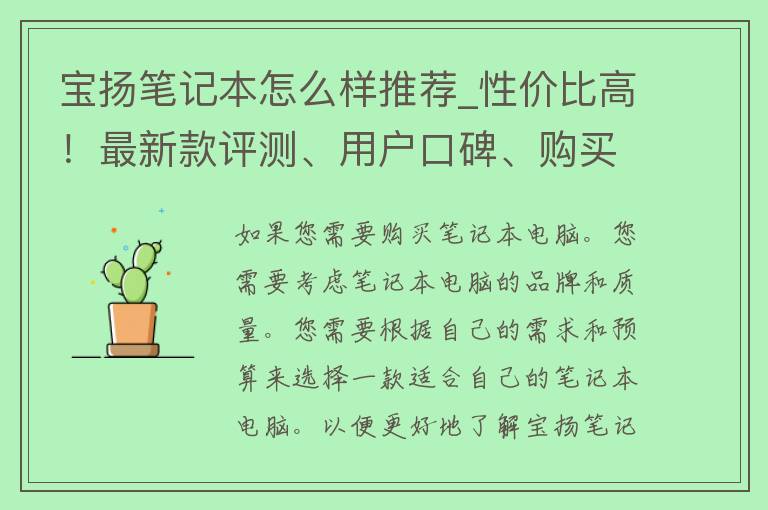 宝扬笔记本怎么样推荐_性价比高！最新款评测、用户口碑、购买

如果您需要购买笔记本电脑。您需要考虑笔记本电脑的品牌和质量。您需要根据自己的需求和预算来选择一款适合自己的笔记本电脑。以便更好地了解宝扬笔记